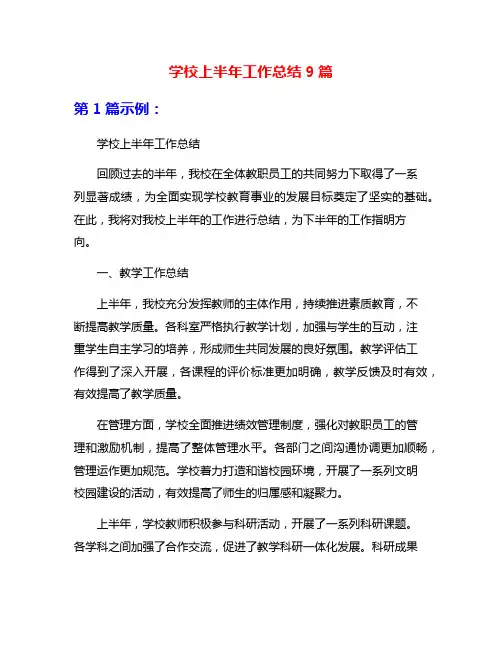 学校上半年工作总结 9 篇

第 1 篇示例：

学校上半年工作总结

回顾过去的半年，我校在全体教职员工的共同努力下取得了一系列显著成绩，为全面实现学校教育事业的发展目标奠定了坚实的基础。在此，我将对我校上半年的工作进行总结，为下半年的工作指明方向。

一、教学工作总结

上半年，我校充分发挥教师的主体作用，持续推进素质教育，不断提高教学质量。各科室严格执行教学计划，加强与学生的互动，注重学生自主学习的培养，形成师生共同发展的良好氛围。教学评估工作得到了深入开展，各课程的评价标准更加明确，教学反馈及时有效，有效提高了教学质量。

在管理方面，学校全面推进绩效管理制度，强化对教职员工的管理和激励机制，提高了整体管理水平。各部门之间沟通协调更加顺畅，管理运作更加规范。学校着力打造和谐校园环境，开展了一系列文明校园建设的活动，有效提高了师生的归属感和凝聚力。

上半年，学校教师积极参与科研活动，开展了一系列科研课题。各学科之间加强了合作交流，促进了教学科研一体化发展。科研成果